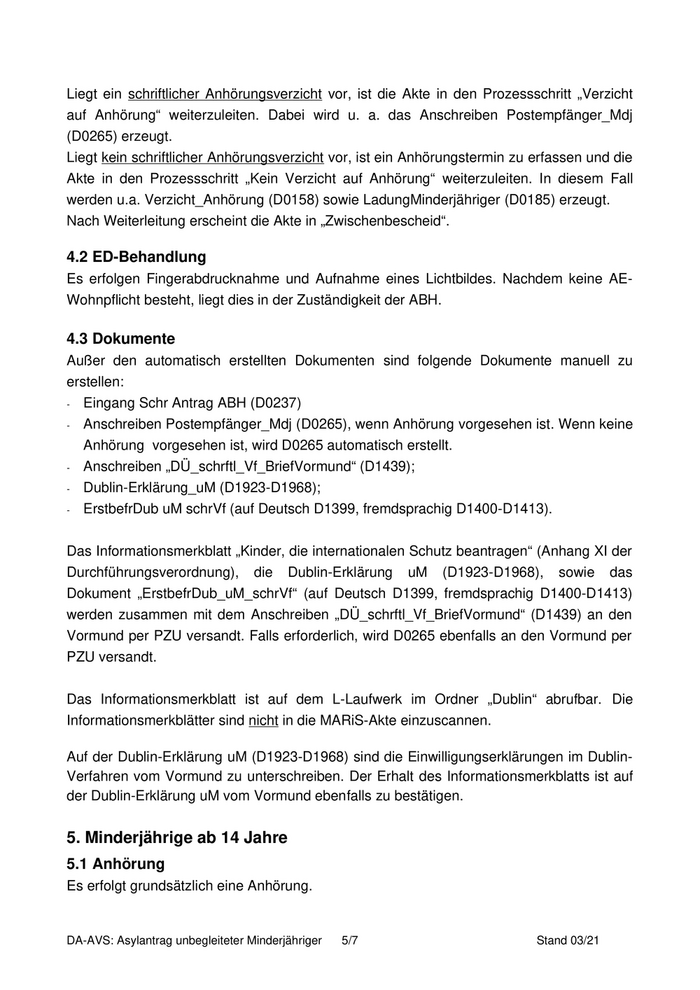 Liegt ein schriftlicher Anhörungsverzicht vor, ist die Akte in den Prozessschritt „Verzicht auf Anhörung“ weiterzuleiten. Dabei wird u. a. das Anschreiben Postempfänger_Mdj (D0265) erzeugt.
Liegt kein schriftlicher Anhörungsverzicht vor, ist ein Anhörungstermin zu erfassen und die Akte in den Prozessschritt „Kein Verzicht auf Anhörung“ weiterzuleiten. In diesem Fall werden u.a. Verzicht_Anhörung (D0158) sowie LadungMinderjähriger (D0185) erzeugt.
Nach Weiterleitung erscheint die Akte in „Zwischenbescheid“.

4.2 ED-Behandlung
Es erfolgen Fingerabdrucknahme und Aufnahme eines Lichtbildes. Nachdem keine AE-Wohnpflicht besteht, liegt dies in der Zuständigkeit der ABH.

4.3 Dokumente
Außer den automatisch erstellten Dokumenten sind folgende Dokumente manuell zu erstellen:
- Eingang Schr Antrag ABH (D0237)
- Anschreiben Postempfänger_Mdj (D0265), wenn Anhörung vorgesehen ist. Wenn keine Anhörung vorgesehen ist, wird D0265 automatisch erstellt.
- Anschreiben „DÜ_schrftl_Vf_BriefVormund“ (D1439);
- Dublin-Erklärung_uM (D1923-D1968);
- ErstbefrDub uM schrVf (auf Deutsch D1399, fremdsprachig D1400-D1413).

Das Informationsmerkblatt „Kinder, die internationalen Schutz beantragen“ (Anhang XI der Durchführungsverordnung), die Dublin-Erklärung uM (D1923-D1968), sowie das Dokument „ErstbefrDub_uM_schrVf“ (auf Deutsch D1399, fremdsprachig D1400-D1413) werden zusammen mit dem Anschreiben „DÜ_schrftl_Vf_BriefVormund“ (D1439) an den Vormund per PZU versandt. Falls erforderlich, wird D0265 ebenfalls an den Vormund per PZU versandt.

Das Informationsmerkblatt ist auf dem L-Laufwerk im Ordner „Dublin“ abrufbar. Die Informationsmerkblätter sind nicht in die MARiS-Akte einzuscannen.

Auf der Dublin-Erklärung uM (D1923-D1968) sind die Einwilligungserklärungen im Dublin-Verfahren vom Vormund zu unterschreiben. Der Erhalt des Informationsmerkblatts ist auf der Dublin-Erklärung uM vom Vormund ebenfalls zu bestätigen.

5. Minderjährige ab 14 Jahre
5.1 Anhörung
Es erfolgt grundsätzlich eine Anhörung.

DA-AVS: Asylantrag unbegleiteter Minderjähriger 5/7 Stand 03/21